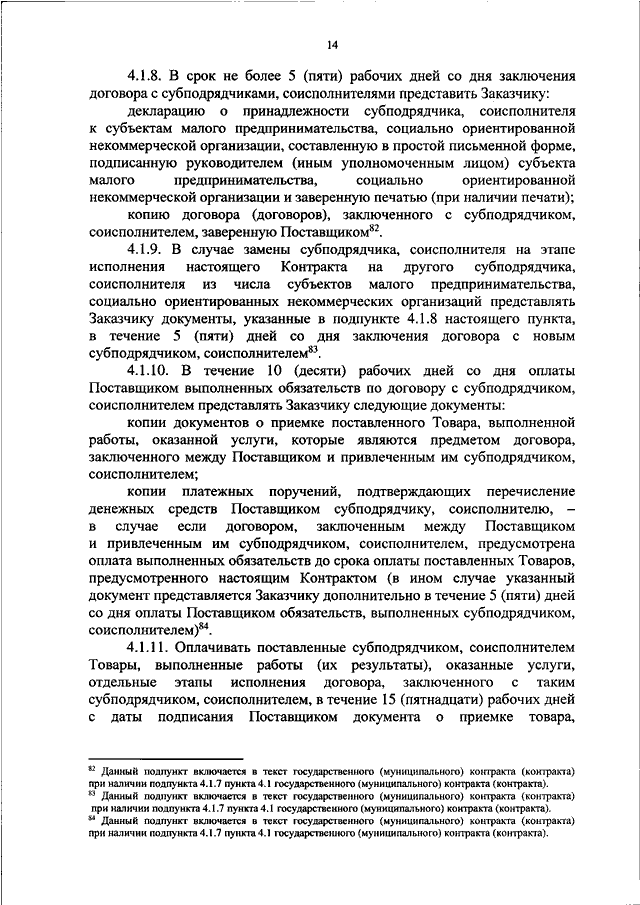 14

4.1.8. В срок не более 5 (пяти) рабочих дней со дня заключения договора с субподрядчиками, соисполнителями представить Заказчику:

декларацию о принадлежности субподрядчика, соисполнителя к субъектам малого предпринимательства, социально ориентированной некоммерческой организации, составленную в простой письменной форме, подписанную руководителем (иным уполномоченным лицом) субъекта малого предпринимательства, социально ориентированной некоммерческой организации и заверенную печатью (при наличии печати);

копию договора (договоров), заключенного с субподрядчиком, соисполнителем, заверенную Поставщиком$^{82}$.

4.1.9. В случае замены субподрядчика, соисполнителя на этапе исполнения настоящего Контракта на другого субподрядчика, соисполнителя из числа субъектов малого предпринимательства, социально ориентированных некоммерческих организаций представлять Заказчику документы, указанные в подпункте 4.1.8 настоящего пункта, в течение 5 (пяти) дней со дня заключения договора с новым субподрядчиком, соисполнителем$^{83}$.

4.1.10. В течение 10 (десяти) рабочих дней со дня оплаты Поставщиком выполненных обязательств по договору с субподрядчиком, соисполнителем представлять Заказчику следующие документы:

копии документов о приемке поставленного Товара, выполненной работы, оказанной услуги, которые являются предметом договора, заключенного между Поставщиком и привлеченным им субподрядчиком, соисполнителем;

копии платежных поручений, подтверждающих перечисление денежных средств Поставщиком субподрядчику, соисполнителю, – в случае если договором, заключенным между Поставщиком и привлеченным им субподрядчиком, соисполнителем, предусмотрена оплата выполненных обязательств до срока оплаты поставленных Товаров, предусмотренного настоящим Контрактом (в ином случае указанный документ представляется Заказчику дополнительно в течение 5 (пяти) дней со дня оплаты Поставщиком обязательств, выполненных субподрядчиком, соисполнителем)$^{84}$.

4.1.11. Оплачивать поставленные субподрядчиком, соисполнителем Товары, выполненные работы (их результаты), оказанные услуги, отдельные этапы исполнения договора, заключенного с таким субподрядчиком, соисполнителем, в течение 15 (пятнадцати) рабочих дней с даты подписания Поставщиком документа о приемке товара,

$^{82}$ Данный подпункт включается в текст государственного (муниципального) контракта (контракта) при наличии подпункта 4.1.7 пункта 4.1 государственного (муниципального) контракта (контракта).
$^{83}$ Данный подпункт включается в текст государственного (муниципального) контракта (контракта) при наличии подпункта 4.1.7 пункта 4.1 государственного (муниципального) контракта (контракта).
$^{84}$ Данный подпункт включается в текст государственного (муниципального) контракта (контракта) при наличии подпункта 4.1.7 пункта 4.1 государственного (муниципального) контракта (контракта).